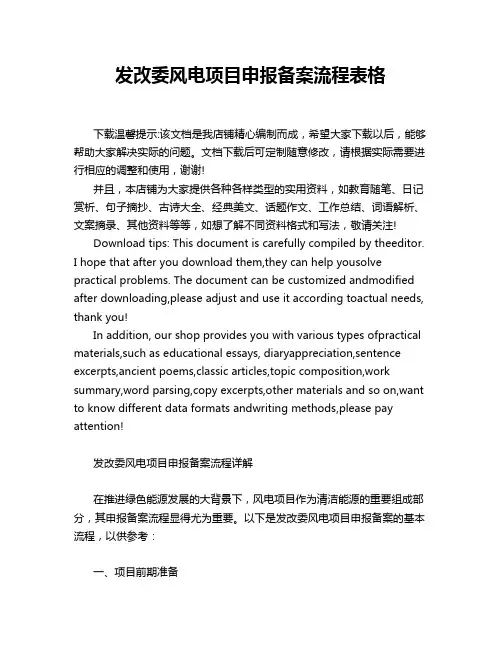 发改委风电项目申报备案流程表格

下载温馨提示:该文档是我店铺精心编制而成，希望大家下载以后，能够帮助大家解决实际的问题。文档下载后可定制随意修改，请根据实际需要进行相应的调整和使用，谢谢!

并且，本店铺为大家提供各种各样类型的实用资料，如教育随笔、日记赏析、句子摘抄、古诗大全、经典美文、话题作文、工作总结、词语解析、文案摘录、其他资料等等，如想了解不同资料格式和写法，敬请关注!

Download tips: This document is carefully compiled by theeditor. I hope that after you download them,they can help yousolve practical problems. The document can be customized andmodified after downloading,please adjust and use it according toactual needs, thank you!

In addition, our shop provides you with various types ofpractical materials,such as educational essays, diaryappreciation,sentence excerpts,ancient poems,classic articles,topic composition,work summary,word parsing,copy excerpts,other materials and so on,want to know different data formats andwriting methods,please pay attention!

发改委风电项目申报备案流程详解

在推进绿色能源发展的大背景下，风电项目作为清洁能源的重要组成部分，其申报备案流程显得尤为重要。以下是发改委风电项目申报备案的基本流程，以供参考：

一、项目前期准备